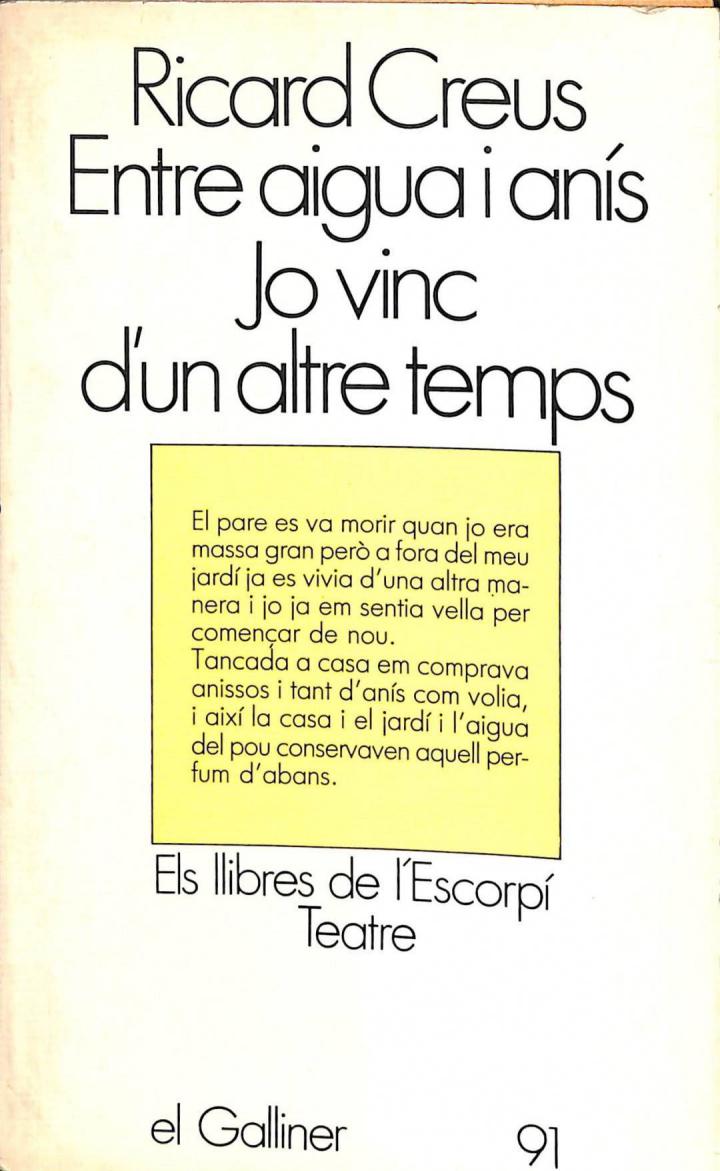 Ricard Creus
Entre aigua i anís
Jo vinc d'un altre temps

El pare es va morir quan jo era massa gran però a fora del meu jardí ja es vivia d'una altra manera i jo ja em sentia vella per començar de nou.
Tancada a casa em comprava anissos i tant d'anís com volia, i així la casa i el jardí i l'aigua del pou conservaven aquell perfum d'abans.

Els llibres de l'Escorpí
Teatre

el Galliner 91